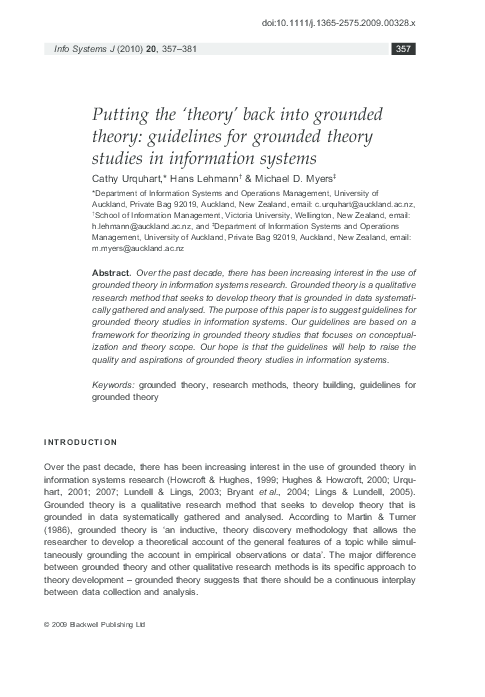 doi:10.1111/j.1365-2575.2009.00328.x

Info Systems J (2010) 20, 357–381

357

Putting the 'theory' back into grounded theory: guidelines for grounded theory studies in information systems

Cathy Urquhart,* Hans Lehmann† & Michael D. Myers‡

*Department of Information Systems and Operations Management, University of Auckland, Private Bag 92019, Auckland, New Zealand, email: c.urquhart@auckland.ac.nz, †School of Information Management, Victoria University, Wellington, New Zealand, email: h.lehmann@auckland.ac.nz, and ‡Department of Information Systems and Operations Management, University of Auckland, Private Bag 92019, Auckland, New Zealand, email: m.myers@auckland.ac.nz

Abstract. Over the past decade, there has been increasing interest in the use of grounded theory in information systems research. Grounded theory is a qualitative research method that seeks to develop theory that is grounded in data systematically gathered and analysed. The purpose of this paper is to suggest guidelines for grounded theory studies in information systems. Our guidelines are based on a framework for theorizing in grounded theory studies that focuses on conceptualization and theory scope. Our hope is that the guidelines will help to raise the quality and aspirations of grounded theory studies in information systems.

Keywords: grounded theory, research methods, theory building, guidelines for grounded theory

INTRODUCTION

Over the past decade, there has been increasing interest in the use of grounded theory in information systems research (Howcroft & Hughes, 1999; Hughes & Howcroft, 2000; Urquhart, 2001; 2007; Lundell & Lings, 2003; Bryant et al., 2004; Lings & Lundell, 2005). Grounded theory is a qualitative research method that seeks to develop theory that is grounded in data systematically gathered and analysed. According to Martin & Turner (1986), grounded theory is 'an inductive, theory discovery methodology that allows the researcher to develop a theoretical account of the general features of a topic while simultaneously grounding the account in empirical observations or data'. The major difference between grounded theory and other qualitative research methods is its specific approach to theory development – grounded theory suggests that there should be a continuous interplay between data collection and analysis.

© 2009 Blackwell Publishing Ltd